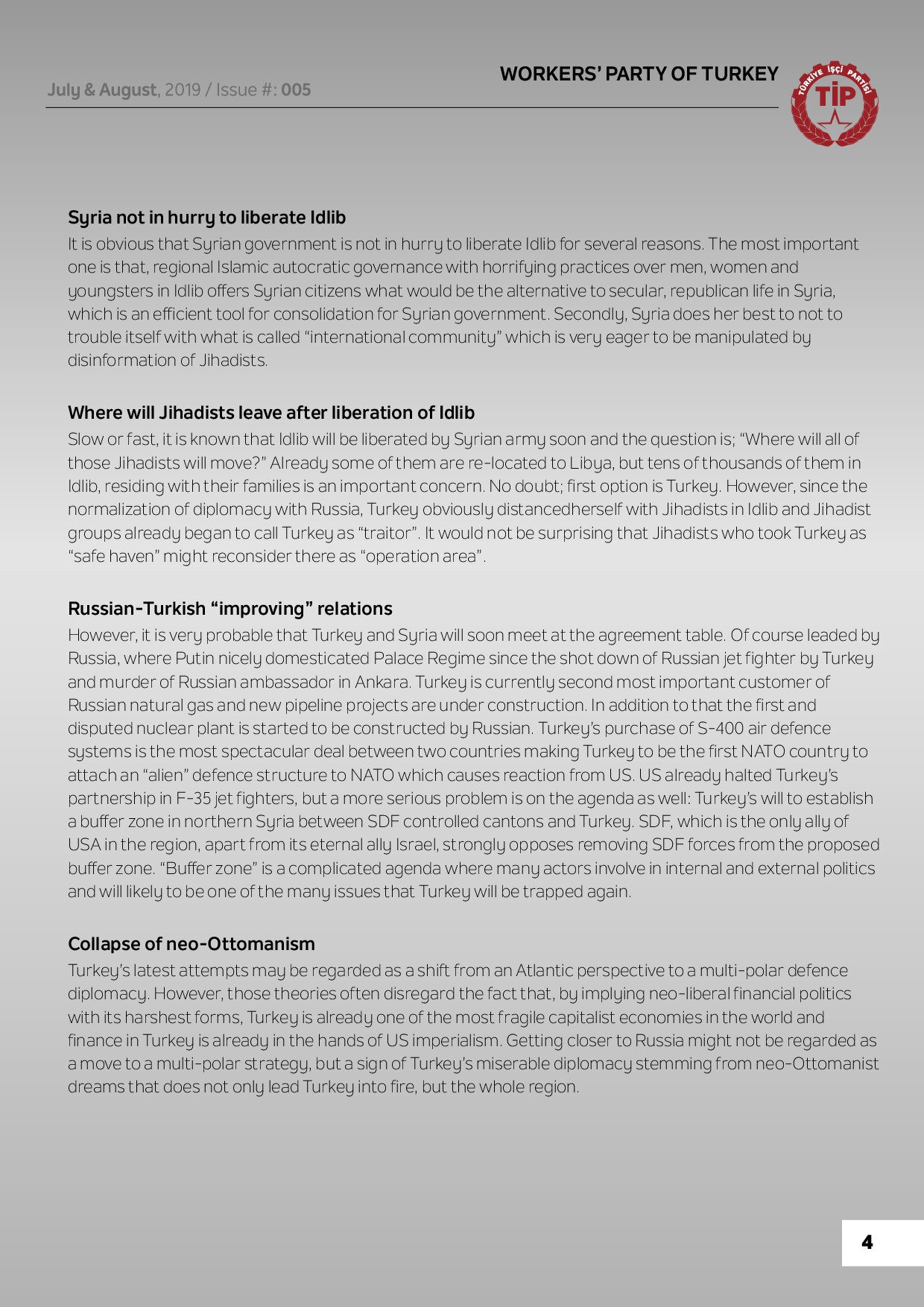 WORKERS' PARTY OF TURKEY

July & August, 2019 / Issue #: 005

TÜRKİYE İŞÇİ PARTİSİ
TİP

Syria not in hurry to liberate Idlib

It is obvious that Syrian government is not in hurry to liberate Idlib for several reasons. The most important one is that, regional Islamic autocratic governance with horrifying practices over men, women and youngsters in Idlib offers Syrian citizens what would be the alternative to secular, republican life in Syria, which is an efficient tool for consolidation for Syrian government. Secondly, Syria does her best to not to trouble itself with what is called "international community" which is very eager to be manipulated by disinformation of Jihadists.

Where will Jihadists leave after liberation of Idlib

Slow or fast, it is known that Idlib will be liberated by Syrian army soon and the question is; "Where will all of those Jihadists will move?" Already some of them are re-located to Libya, but tens of thousands of them in Idlib, residing with their families is an important concern. No doubt; first option is Turkey. However, since the normalization of diplomacy with Russia, Turkey obviously distancedherself with Jihadists in Idlib and Jihadist groups already began to call Turkey as "traitor". It would not be surprising that Jihadists who took Turkey as "safe haven" might reconsider there as "operation area".

Russian-Turkish "improving" relations

However, it is very probable that Turkey and Syria will soon meet at the agreement table. Of course leaded by Russia, where Putin nicely domesticated Palace Regime since the shot down of Russian jet fighter by Turkey and murder of Russian ambassador in Ankara. Turkey is currently second most important customer of Russian natural gas and new pipeline projects are under construction. In addition to that the first and disputed nuclear plant is started to be constructed by Russian. Turkey's purchase of S-400 air defence systems is the most spectacular deal between two countries making Turkey to be the first NATO country to attach an "alien" defence structure to NATO which causes reaction from US. US already halted Turkey's partnership in F-35 jet fighters, but a more serious problem is on the agenda as well: Turkey's will to establish a buffer zone in northern Syria between SDF controlled cantons and Turkey. SDF, which is the only ally of USA in the region, apart from its eternal ally Israel, strongly opposes removing SDF forces from the proposed buffer zone. "Buffer zone" is a complicated agenda where many actors involve in internal and external politics and will likely to be one of the many issues that Turkey will be trapped again.

Collapse of neo-Ottomanism

Turkey's latest attempts may be regarded as a shift from an Atlantic perspective to a multi-polar defence diplomacy. However, those theories often disregard the fact that, by implying neo-liberal financial politics with its harshest forms, Turkey is already one of the most fragile capitalist economies in the world and finance in Turkey is already in the hands of US imperialism. Getting closer to Russia might not be regarded as a move to a multi-polar strategy, but a sign of Turkey's miserable diplomacy stemming from neo-Ottomanist dreams that does not only lead Turkey into fire, but the whole region.

4